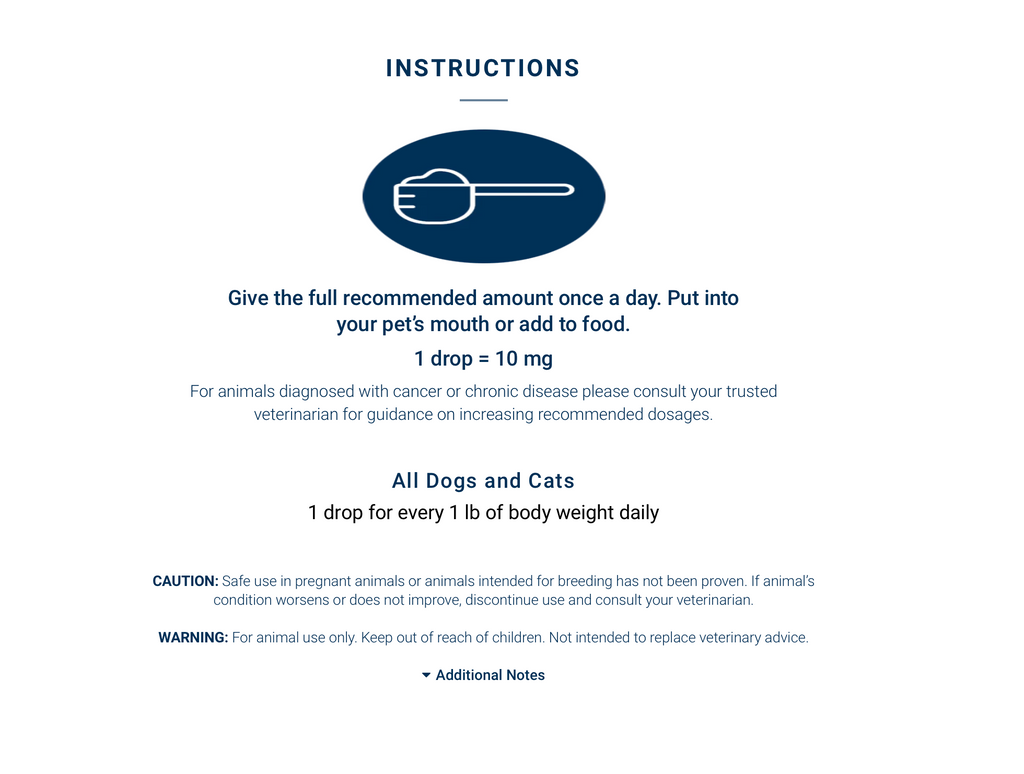 INSTRUCTIONS

Give the full recommended amount once a day. Put into your pet's mouth or add to food.

1 drop = 10 mg

For animals diagnosed with cancer or chronic disease please consult your trusted veterinarian for guidance on increasing recommended dosages.

All Dogs and Cats

1 drop for every 1 lb of body weight daily

CAUTION: Safe use in pregnant animals or animals intended for breeding has not been proven. If animal's condition worsens or does not improve, discontinue use and consult your veterinarian.

WARNING: For animal use only. Keep out of reach of children. Not intended to replace veterinary advice.

Additional Notes